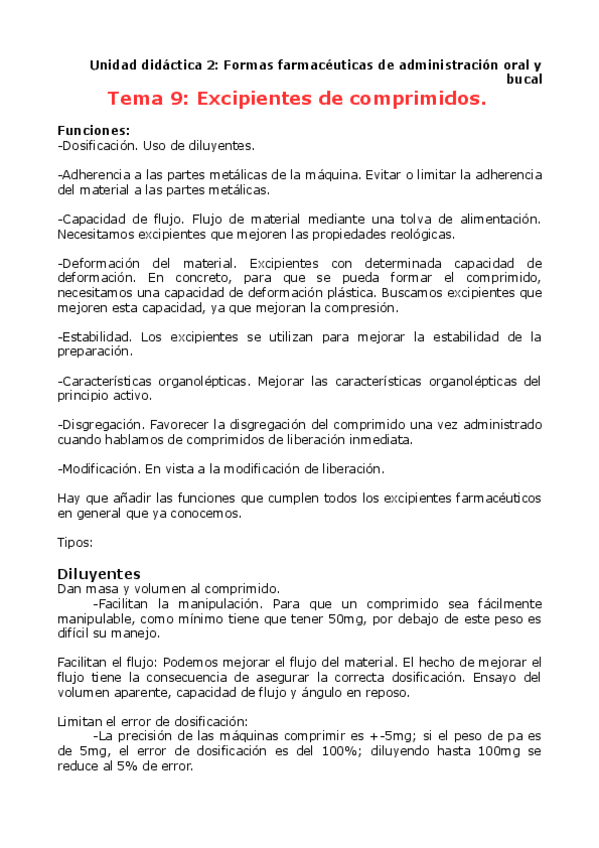 Unidad didáctica 2: Formas farmacéuticas de administración oral y bucal

Tema 9: Excipientes de comprimidos.

Funciones:
-Dosificación. Uso de diluyentes.

-Adherencia a las partes metálicas de la máquina. Evitar o limitar la adherencia del material a las partes metálicas.

-Capacidad de flujo. Flujo de material mediante una tolva de alimentación. Necesitamos excipientes que mejoren las propiedades reológicas.

-Deformación del material. Excipientes con determinada capacidad de deformación. En concreto, para que se pueda formar el comprimido, necesitamos una capacidad de deformación plástica. Buscamos excipientes que mejoren esta capacidad, ya que mejoran la compresión.

-Estabilidad. Los excipientes se utilizan para mejorar la estabilidad de la preparación.

-Características organolépticas. Mejorar las características organolépticas del principio activo.

-Disgregación. Favorecer la disgregación del comprimido una vez administrado cuando hablamos de comprimidos de liberación inmediata.

-Modificación. En vista a la modificación de liberación.

Hay que añadir las funciones que cumplen todos los excipientes farmacéuticos en general que ya conocemos.

Tipos:

Diluyentes
Dan masa y volumen al comprimido.
-Facilitan la manipulación. Para que un comprimido sea fácilmente manipulable, como mínimo tiene que tener 50mg, por debajo de este peso es difícil su manejo.

Facilitan el flujo: Podemos mejorar el flujo del material. El hecho de mejorar el flujo tiene la consecuencia de asegurar la correcta dosificación. Ensayo del volumen aparente, capacidad de flujo y ángulo en reposo.

Limitan el error de dosificación:
-La precisión de las máquinas comprimir es +-5mg; si el peso de pa es de 5mg, el error de dosificación es del 100%; diluyendo hasta 100mg se reduce al 5% de error.